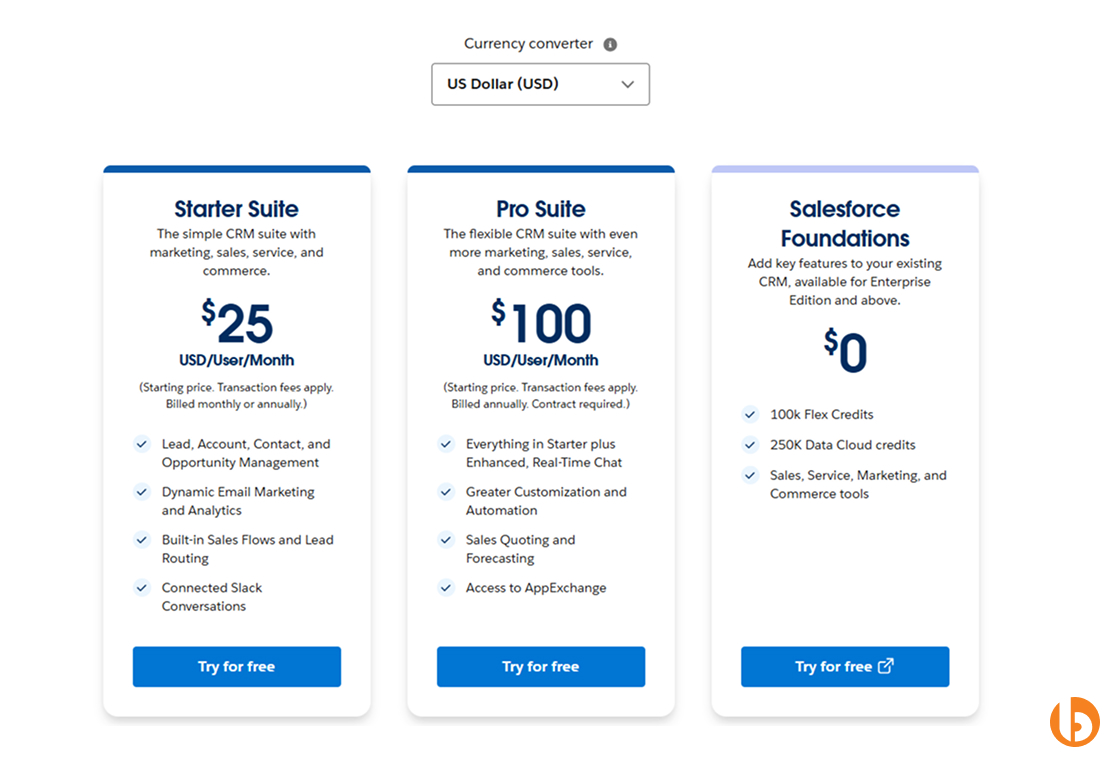 Currency converter

US Dollar (USD)

Starter Suite

The simple CRM suite with marketing, sales, service, and commerce.

$25

USD/User/Month

(Starting price. Transaction fees apply. Billed monthly or annually.)

Lead, Account, Contact, and Opportunity Management

Dynamic Email Marketing and Analytics

Built-in Sales Flows and Lead Routing

Connected Slack Conversations

Try for free

Pro Suite

The flexible CRM suite with even more marketing, sales, service, and commerce tools.

$100

USD/User/Month

(Starting price. Transaction fees apply. Billed annually. Contract required.)

Everything in Starter plus Enhanced, Real-Time Chat

Greater Customization and Automation

Sales Quoting and Forecasting

Access to AppExchange

Try for free

Salesforce Foundations

Add key features to your existing CRM, available for Enterprise Edition and above.

$0

100k Flex Credits

250K Data Cloud credits

Sales, Service, Marketing, and Commerce tools

Try for free